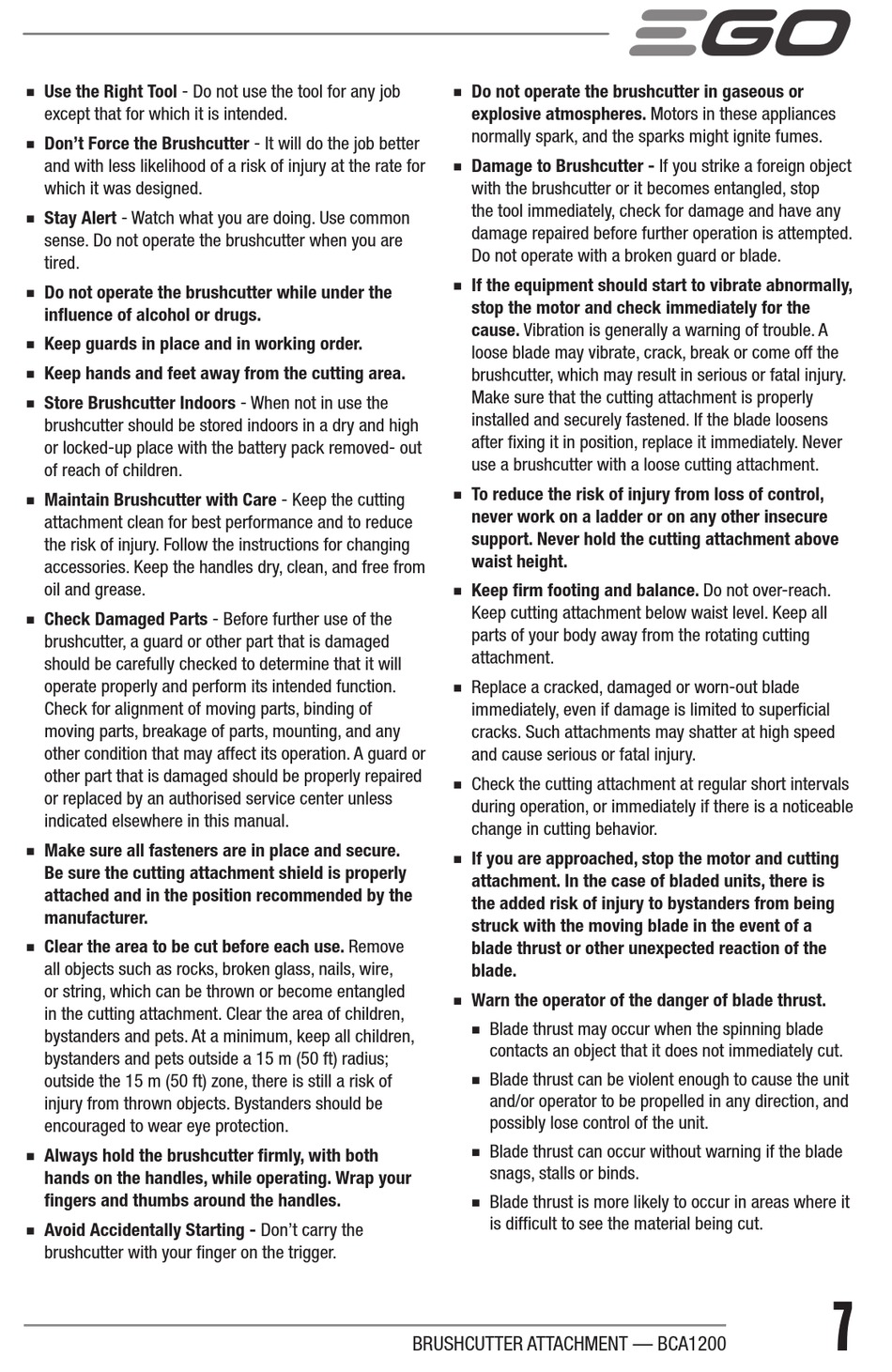 EGO

■ Use the Right Tool - Do not use the tool for any job except that for which it is intended.

■ Don't Force the Brushcutter - It will do the job better and with less likelihood of a risk of injury at the rate for which it was designed.

■ Stay Alert - Watch what you are doing. Use common sense. Do not operate the brushcutter when you are tired.

■ Do not operate the brushcutter while under the influence of alcohol or drugs.

■ Keep guards in place and in working order.

■ Keep hands and feet away from the cutting area.

■ Store Brushcutter Indoors - When not in use the brushcutter should be stored indoors in a dry and high or locked-up place with the battery pack removed- out of reach of children.

■ Maintain Brushcutter with Care - Keep the cutting attachment clean for best performance and to reduce the risk of injury. Follow the instructions for changing accessories. Keep the handles dry, clean, and free from oil and grease.

■ Check Damaged Parts - Before further use of the brushcutter, a guard or other part that is damaged should be carefully checked to determine that it will operate properly and perform its intended function. Check for alignment of moving parts, binding of moving parts, breakage of parts, mounting, and any other condition that may affect its operation. A guard or other part that is damaged should be properly repaired or replaced by an authorised service center unless indicated elsewhere in this manual.

■ Make sure all fasteners are in place and secure. Be sure the cutting attachment shield is properly attached and in the position recommended by the manufacturer.

■ Clear the area to be cut before each use. Remove all objects such as rocks, broken glass, nails, wire, or string, which can be thrown or become entangled in the cutting attachment. Clear the area of children, bystanders and pets. At a minimum, keep all children, bystanders and pets outside a 15 m (50 ft) radius; outside the 15 m (50 ft) zone, there is still a risk of injury from thrown objects. Bystanders should be encouraged to wear eye protection.

■ Always hold the brushcutter firmly, with both hands on the handles, while operating. Wrap your fingers and thumbs around the handles.

■ Avoid Accidentally Starting - Don't carry the brushcutter with your finger on the trigger.

■ Do not operate the brushcutter in gaseous or explosive atmospheres. Motors in these appliances normally spark, and the sparks might ignite fumes.

■ Damage to Brushcutter - If you strike a foreign object with the brushcutter or it becomes entangled, stop the tool immediately, check for damage and have any damage repaired before further operation is attempted. Do not operate with a broken guard or blade.

■ If the equipment should start to vibrate abnormally, stop the motor and check immediately for the cause. Vibration is generally a warning of trouble. A loose blade may vibrate, crack, break or come off the brushcutter, which may result in serious or fatal injury. Make sure that the cutting attachment is properly installed and securely fastened. If the blade loosens after fixing it in position, replace it immediately. Never use a brushcutter with a loose cutting attachment.

■ To reduce the risk of injury from loss of control, never work on a ladder or on any other insecure support. Never hold the cutting attachment above waist height.

■ Keep firm footing and balance. Do not over-reach. Keep cutting attachment below waist level. Keep all parts of your body away from the rotating cutting attachment.

■ Replace a cracked, damaged or worn-out blade immediately, even if damage is limited to superficial cracks. Such attachments may shatter at high speed and cause serious or fatal injury.

■ Check the cutting attachment at regular short intervals during operation, or immediately if there is a noticeable change in cutting behavior.

■ If you are approached, stop the motor and cutting attachment. In the case of bladed units, there is the added risk of injury to bystanders from being struck with the moving blade in the event of a blade thrust or other unexpected reaction of the blade.

■ Warn the operator of the danger of blade thrust.

■ Blade thrust may occur when the spinning blade contacts an object that it does not immediately cut.

■ Blade thrust can be violent enough to cause the unit and/or operator to be propelled in any direction, and possibly lose control of the unit.

■ Blade thrust can occur without warning if the blade snags, stalls or binds.

■ Blade thrust is more likely to occur in areas where it is difficult to see the material being cut.

BRUSHCUTTER ATTACHMENT — BCA1200 7